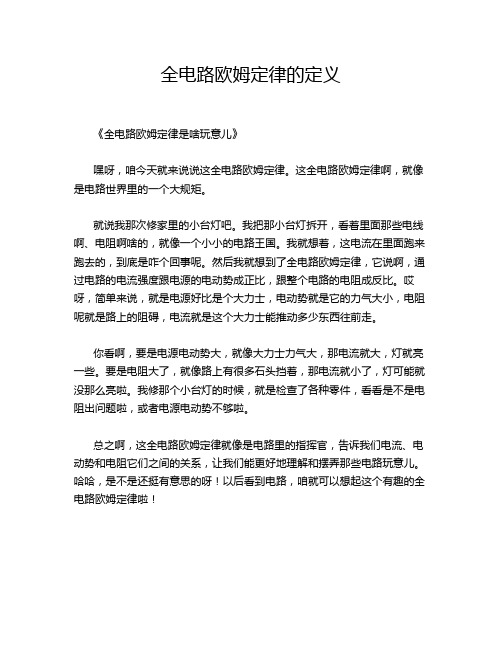 全电路欧姆定律的定义

《全电路欧姆定律是啥玩意儿》

嘿呀，咱今天就来说说这全电路欧姆定律。这全电路欧姆定律啊，就像是电路世界里的一个大规矩。

就说我那次修家里的小台灯吧。我把那小台灯拆开，看着里面那些电线啊、电阻啊啥的，就像一个小小的电路王国。我就想着，这电流在里面跑来跑去的，到底是咋个回事呢。然后我就想到了全电路欧姆定律，它说啊，通过电路的电流强度跟电源的电动势成正比，跟整个电路的电阻成反比。哎呀，简单来说，就是电源好比是个大力士，电动势就是它的力气大小，电阻呢就是路上的阻碍，电流就是这个大力士能推动多少东西往前走。

你看啊，要是电源电动势大，就像大力士力气大，那电流就大，灯就亮一些。要是电阻大了，就像路上有很多石头挡着，那电流就小了，灯可能就没那么亮啦。我修那个小台灯的时候，就是检查了各种零件，看看是不是电阻出问题啦，或者电源电动势不够啦。

总之啊，这全电路欧姆定律就像是电路里的指挥官，告诉我们电流、电动势和电阻它们之间的关系，让我们能更好地理解和摆弄那些电路玩意儿。哈哈，是不是还挺有意思的呀！以后看到电路，咱就可以想起这个有趣的全电路欧姆定律啦！